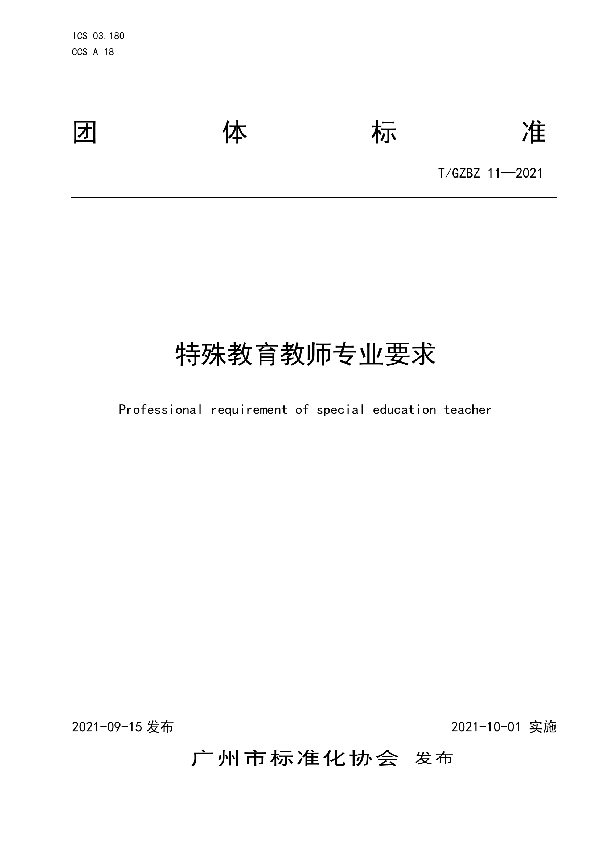 ICS 03.180
CCS A 18

团　体　标　准

T/GZBZ 11—2021

特殊教育教师专业要求

Professional requirement of special education teacher

2021-09-15 发布　　2021-10-01 实施

广州市标准化协会 发布